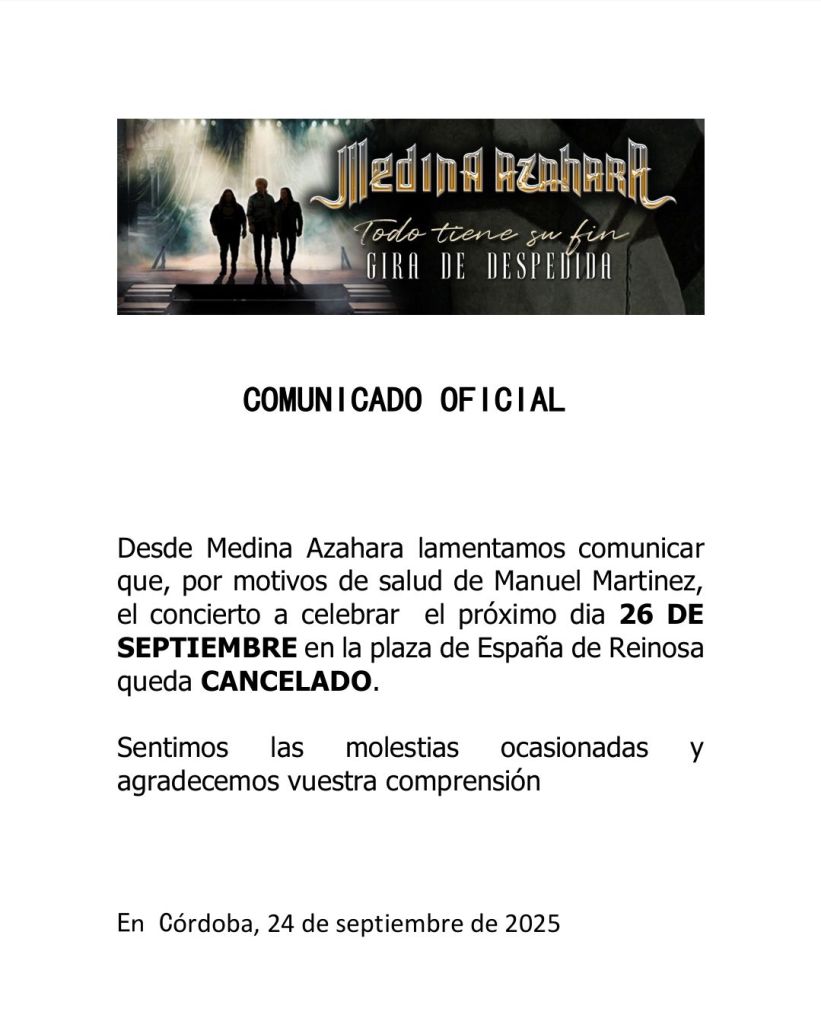 Medina Azahara

Todo tiene su fin
GIRA DE DESPEDIDA

COMUNICADO OFICIAL

Desde Medina Azahara lamentamos comunicar que, por motivos de salud de Manuel Martinez, el concierto a celebrar el próximo dia 26 DE SEPTIEMBRE en la plaza de España de Reinosa queda CANCELADO.

Sentimos las molestias ocasionadas y agradecemos vuestra comprensión

En Córdoba, 24 de septiembre de 2025